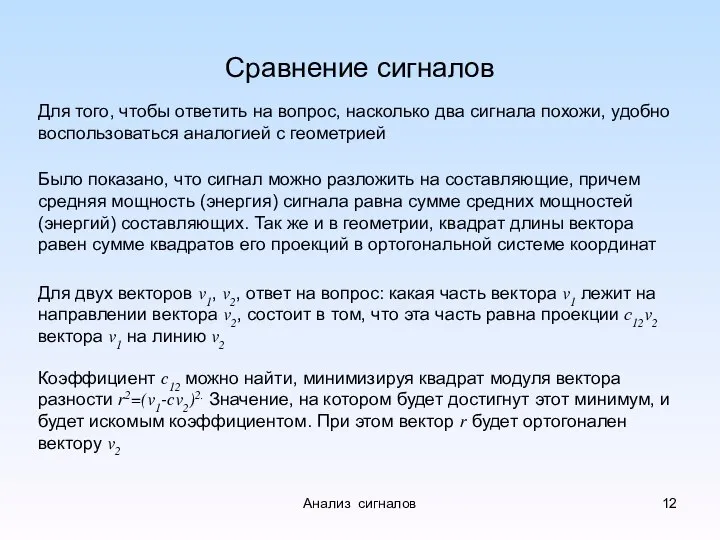 Сравнение сигналов

Для того, чтобы ответить на вопрос, насколько два сигнала похожи, удобно воспользоваться аналогией с геометрией

Было показано, что сигнал можно разложить на составляющие, причем средняя мощность (энергия) сигнала равна сумме средних мощностей (энергий) составляющих. Так же и в геометрии, квадрат длины вектора равен сумме квадратов его проекций в ортогональной системе координат

Для двух векторов $v_1$, $v_2$, ответ на вопрос: какая часть вектора $v_1$ лежит на направлении вектора $v_2$, состоит в том, что эта часть равна проекции $c_{12}v_2$ вектора $v_1$ на линию $v_2$

Коэффициент $c_{12}$ можно найти, минимизируя квадрат модуля вектора разности $r^2=(v_1-cv_2)^2$. Значение, на котором будет достигнут этот минимум, и будет искомым коэффициентом. При этом вектор $r$ будет ортогонален вектору $v_2$

Анализ сигналов

12